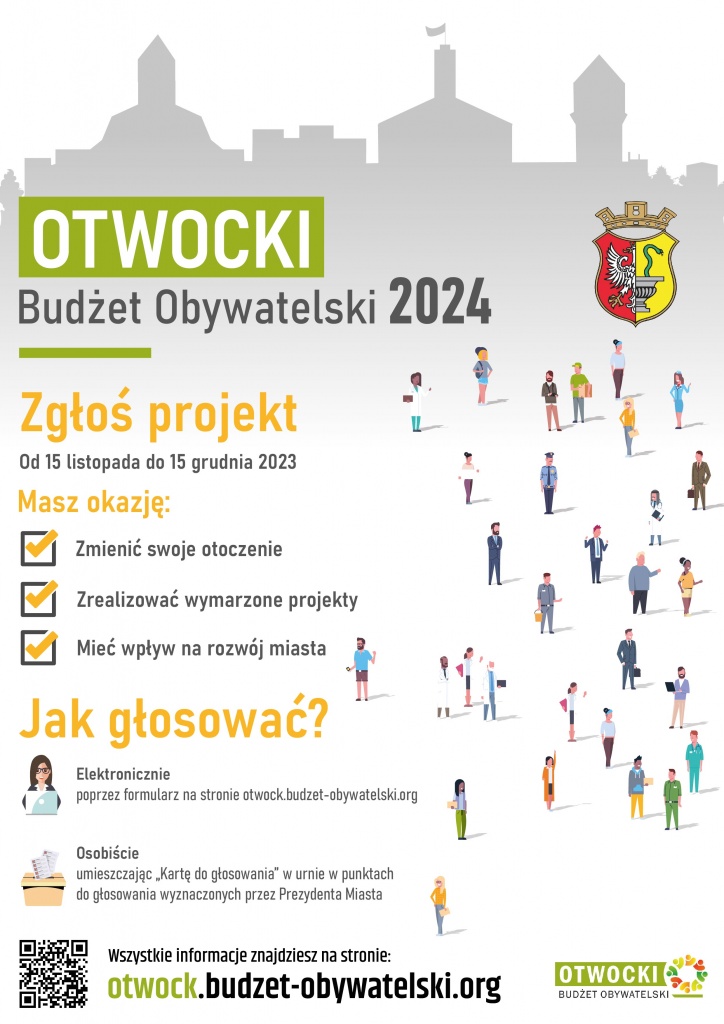 OTWOCKI
Budżet Obywatelski 2024

Zgłoś projekt
Od 15 listopada do 15 grudnia 2023

Masz okazję:
Zmienić swoje otoczenie
Zrealizować wymarzone projekty
Mieć wpływ na rozwój miasta

Jak głosować?

Elektronicznie
poprzez formularz na stronie otwock.budzet-obywatelski.org

Osobiście
umieszczając „Kartę do głosowania" w urnie w punktach do głosowania wyznaczonych przez Prezydenta Miasta

Wszystkie informacje znajdziesz na stronie:
otwock.budzet-obywatelski.org

OTWOCKI
BUDŻET OBYWATELSKI